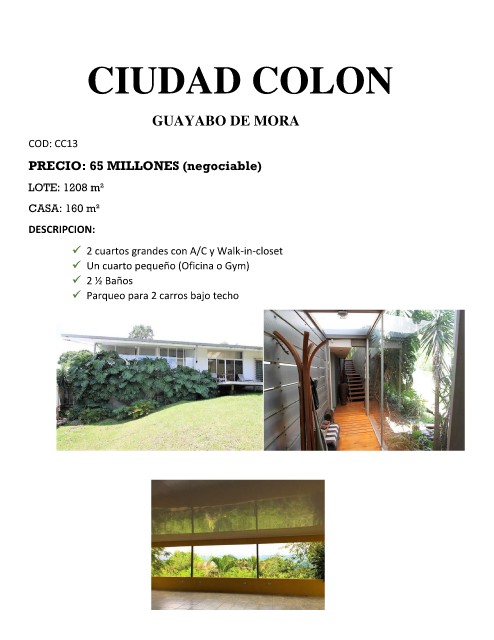 CIUDAD COLON

GUAYABO DE MORA

COD: CC13

PRECIO: 65 MILLONES (negociable)

LOTE: 1208 m²

CASA: 160 m²

DESCRIPCION:

✓ 2 cuartos grandes con A/C y Walk-in-closet
✓ Un cuarto pequeño (Oficina o Gym)
✓ 2 ½ Baños
✓ Parqueo para 2 carros bajo techo